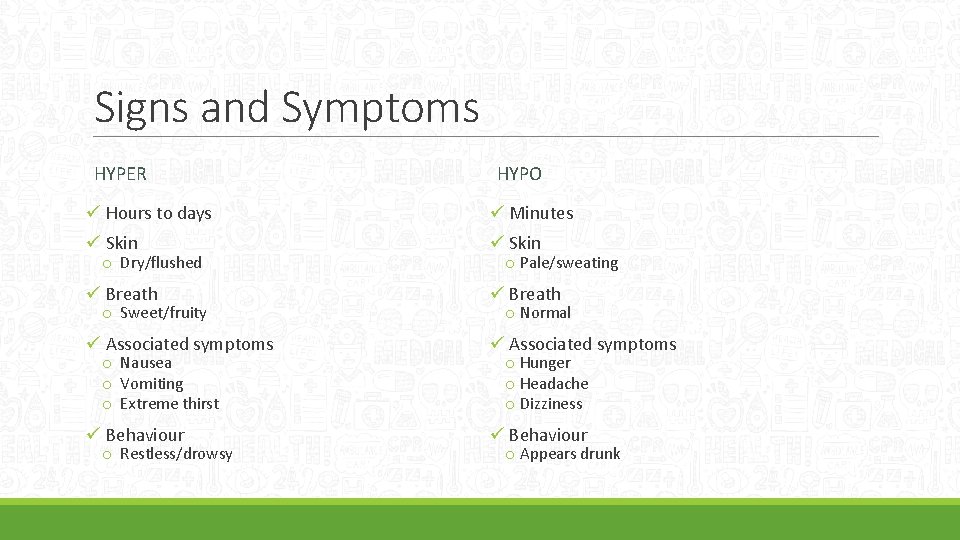 Signs and Symptoms

HYPER

✓ Hours to days
✓ Skin
o Dry/flushed
✓ Breath
o Sweet/fruity
✓ Associated symptoms
o Nausea
o Vomiting
o Extreme thirst
✓ Behaviour
o Restless/drowsy

HYPO

✓ Minutes
✓ Skin
o Pale/sweating
✓ Breath
o Normal
✓ Associated symptoms
o Hunger
o Headache
o Dizziness
✓ Behaviour
o Appears drunk